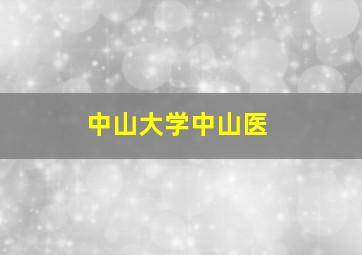 中山大学中山医